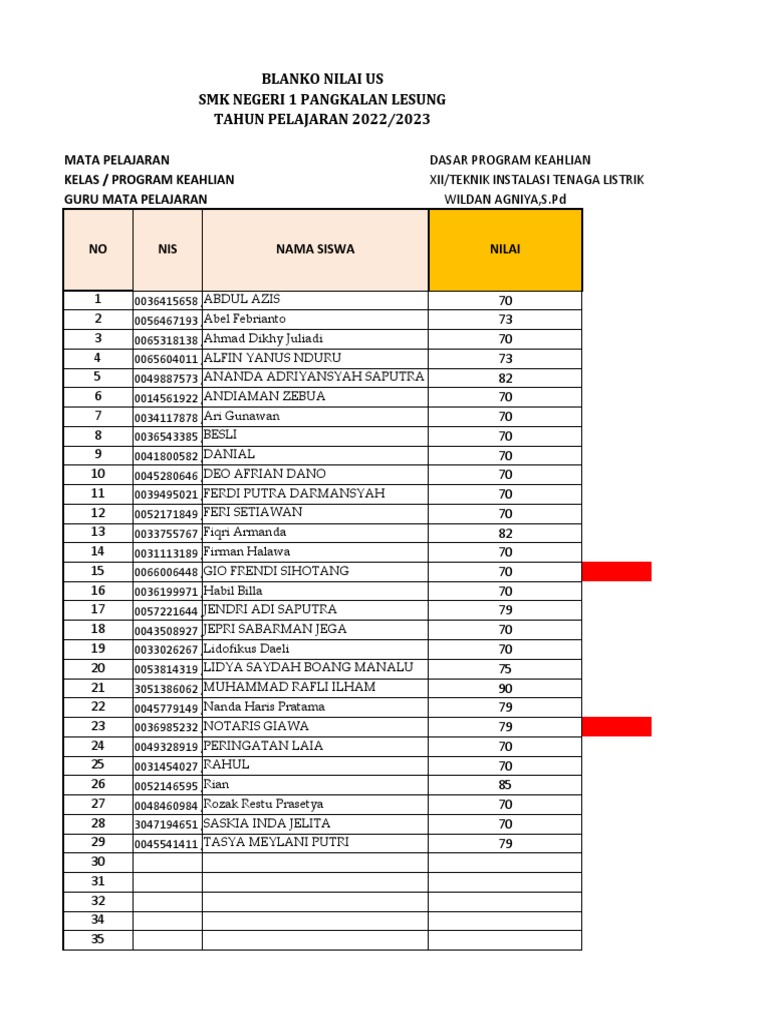 BLANKO NILAI US
SMK NEGERI 1 PANGKALAN LESUNG
TAHUN PELAJARAN 2022/2023

MATA PELAJARAN DASAR PROGRAM KEAHLIAN
KELAS / PROGRAM KEAHLIAN XII/TEKNIK INSTALASI TENAGA LISTRIK
GURU MATA PELAJARAN WILDAN AGNIYA,S.Pd

| NO | NIS | NAMA SISWA | NILAI |
|---|---|---|---|
| 1 | 0036415658 | ABDUL AZIS | 70 |
| 2 | 0056467193 | Abel Febrianto | 73 |
| 3 | 0065318138 | Ahmad Dikhy Juliadi | 70 |
| 4 | 0065604011 | ALFIN YANUS NDURU | 73 |
| 5 | 0049887573 | ANANDA ADRIYANSYAH SAPUTRA | 82 |
| 6 | 0014561922 | ANDIAMAN ZEBUA | 70 |
| 7 | 0034117878 | Ari Gunawan | 70 |
| 8 | 0036543385 | BESLI | 70 |
| 9 | 0041800582 | DANIAL | 70 |
| 10 | 0045280646 | DEO AFRIAN DANO | 70 |
| 11 | 0039495021 | FERDI PUTRA DARMANSYAH | 70 |
| 12 | 0052171849 | FERI SETIAWAN | 70 |
| 13 | 0033755767 | Fiqri Armanda | 82 |
| 14 | 0031113189 | Firman Halawa | 70 |
| 15 | 0066006448 | GIO FRENDI SIHOTANG | 70 |
| 16 | 0036199971 | Habil Billa | 70 |
| 17 | 0057221644 | JENDRI ADI SAPUTRA | 79 |
| 18 | 0043508927 | JEPRI SABARMAN JEGA | 70 |
| 19 | 0033026267 | Lidofikus Daeli | 70 |
| 20 | 0053814319 | LIDYA SAYDAH BOANG MANALU | 75 |
| 21 | 3051386062 | MUHAMMAD RAFLI ILHAM | 90 |
| 22 | 0045779149 | Nanda Haris Pratama | 79 |
| 23 | 0036985232 | NOTARIS GIAWA | 79 |
| 24 | 0049328919 | PERINGATAN LAIA | 70 |
| 25 | 0031454027 | RAHUL | 70 |
| 26 | 0052146595 | Rian | 85 |
| 27 | 0048460984 | Rozak Restu Prasetya | 70 |
| 28 | 3047194651 | SASKIA INDA JELITA | 70 |
| 29 | 0045541411 | TASYA MEYLANI PUTRI | 79 |
| 30 | | | |
| 31 | | | |
| 32 | | | |
| 34 | | | |
| 35 | | | |